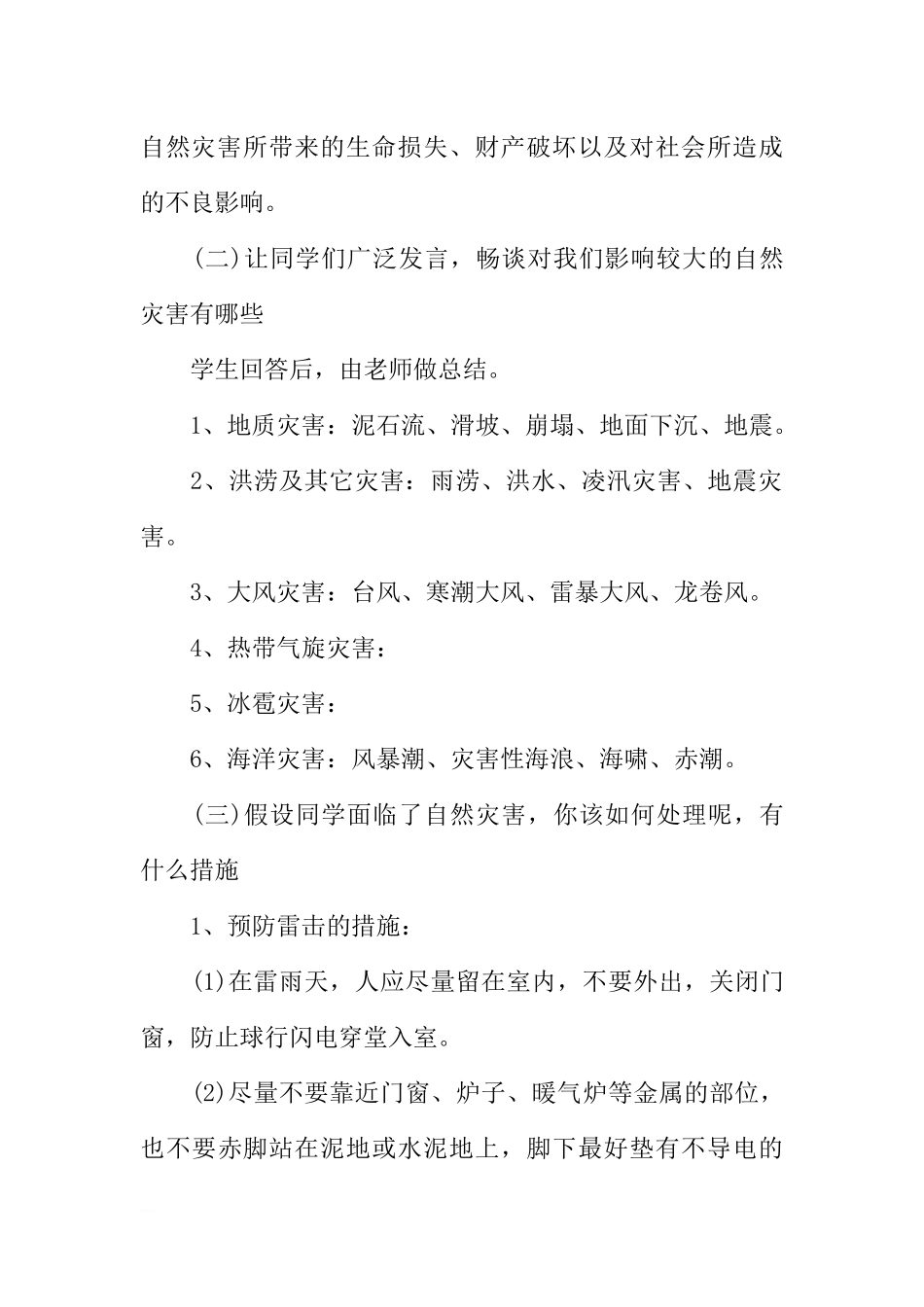 自然灾害所带来的生命损失、财产破坏以及对社会所造成的不良影响。

(二)让同学们广泛发言，畅谈对我们影响较大的自然灾害有哪些

学生回答后，由老师做总结。

1、地质灾害：泥石流、滑坡、崩塌、地面下沉、地震。

2、洪涝及其它灾害：雨涝、洪水、凌汛灾害、地震灾害。

3、大风灾害：台风、寒潮大风、雷暴大风、龙卷风。

4、热带气旋灾害：

5、冰雹灾害：

6、海洋灾害：风暴潮、灾害性海浪、海啸、赤潮。

(三)假设同学面临了自然灾害，你该如何处理呢，有什么措施

1、预防雷击的措施：

(1)在雷雨天，人应尽量留在室内，不要外出，关闭门窗，防止球行闪电穿堂入室。

(2)尽量不要靠近门窗、炉子、暖气炉等金属的部位，也不要赤脚站在泥地或水泥地上，脚下最好垫有不导电的